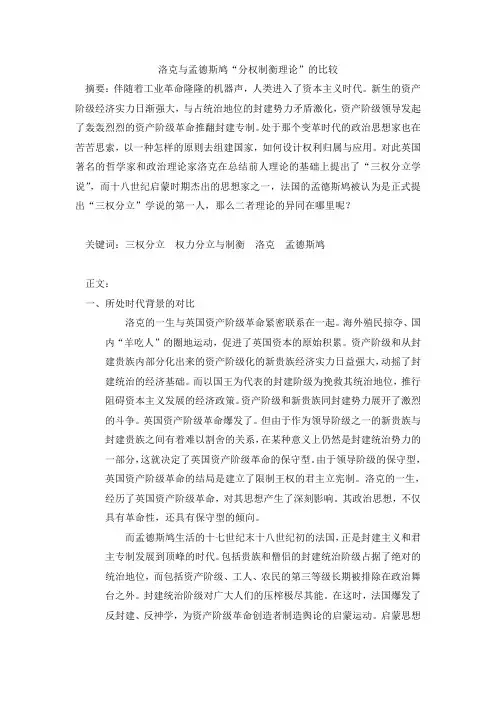 洛克与孟德斯鸠“分权制衡理论”的比较

摘要：伴随着工业革命隆隆的机器声，人类进入了资本主义时代。新生的资产阶级经济实力日渐强大，与占统治地位的封建势力矛盾激化，资产阶级领导发起了轰轰烈烈的资产阶级革命推翻封建专制。处于那个变革时代的政治思想家也在苦苦思索，以一种怎样的原则去组建国家，如何设计权利归属与应用。对此英国著名的哲学家和政治理论家洛克在总结前人理论的基础上提出了“三权分立学说”，而十八世纪启蒙时期杰出的思想家之一，法国的孟德斯鸠被认为是正式提出“三权分立”学说的第一人，那么二者理论的异同在哪里呢？

关键词：三权分立　权力分立与制衡　洛克　孟德斯鸠

正文：

一、所处时代背景的对比

洛克的一生与英国资产阶级革命紧密联系在一起。海外殖民掠夺、国内“羊吃人”的圈地运动，促进了英国资本的原始积累。资产阶级和从封建贵族内部分化出来的资产阶级化的新贵族经济实力日益强大，动摇了封建统治的经济基础。而以国王为代表的封建阶级为挽救其统治地位，推行阻碍资本主义发展的经济政策。资产阶级和新贵族同封建势力展开了激烈的斗争。英国资产阶级革命爆发了。但由于作为领导阶级之一的新贵族与封建贵族之间有着难以割舍的关系，在某种意义上仍然是封建统治势力的一部分，这就决定了英国资产阶级革命的保守型。由于领导阶级的保守型，英国资产阶级革命的结局是建立了限制王权的君主立宪制。洛克的一生，经历了英国资产阶级革命，对其思想产生了深刻影响。其政治思想，不仅具有革命性，还具有保守型的倾向。

而孟德斯鸠生活的十七世纪末十八世纪初的法国，正是封建主义和君主专制发展到顶峰的时代。包括贵族和僧侣的封建统治阶级占据了绝对的统治地位，而包括资产阶级、工人、农民的第三等级长期被排除在政治舞台之外。封建统治阶级对广大人们的压榨极尽其能。在这时，法国爆发了反封建、反神学，为资产阶级革命创造者制造舆论的启蒙运动。启蒙思想